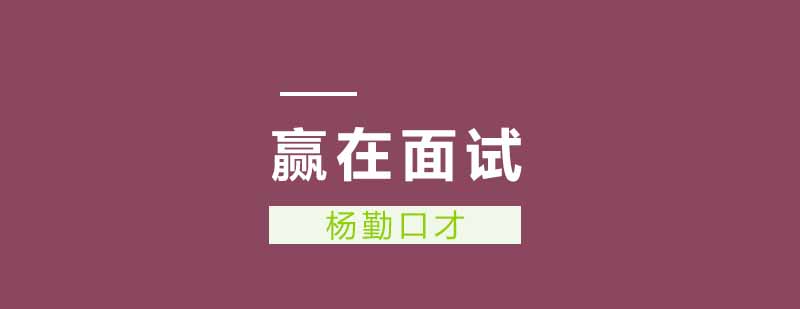 赢在面试

杨勤口才